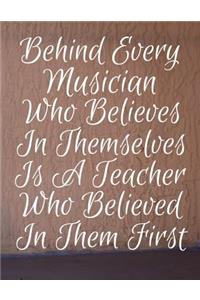 Behind Every Musician Who Believes In Themselves Is A Teacher Who Believed In Them First